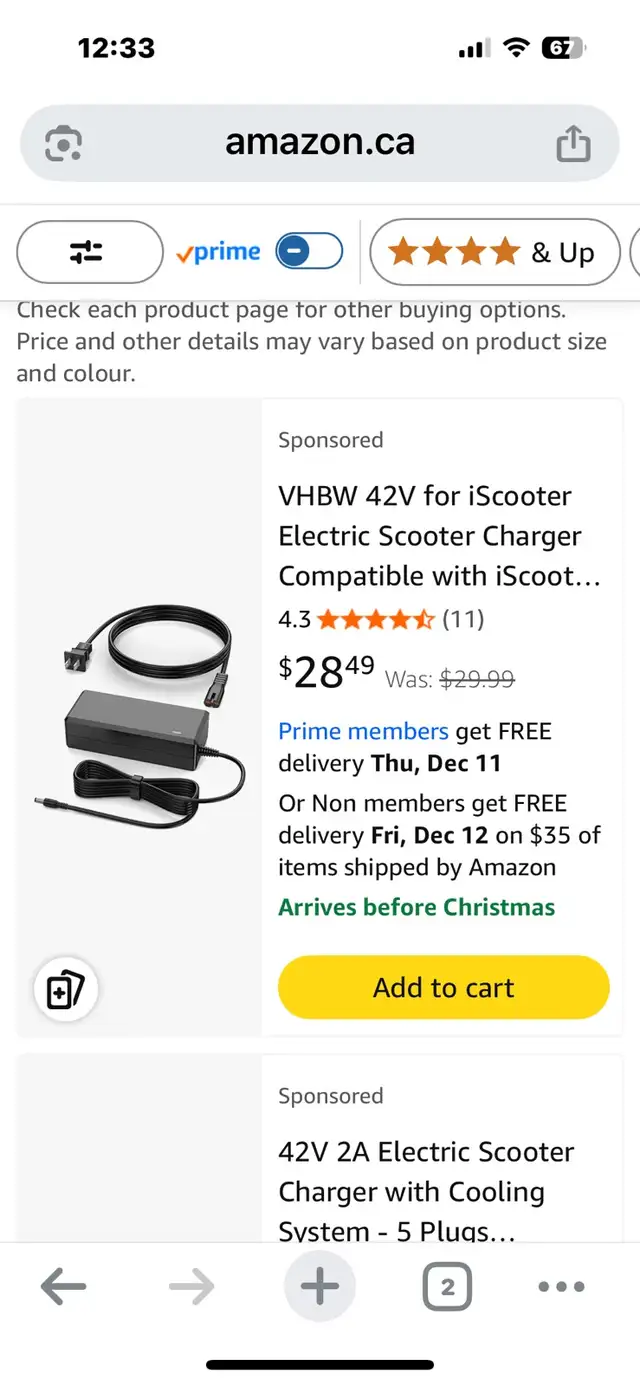 12:33

67

amazon.ca

prime

& Up

Check each product page for other buying options. Price and other details may vary based on product size and colour.

Sponsored

VHBW 42V for iScooter Electric Scooter Charger Compatible with iScoot…

4.3 (11)

$28^{49}$ Was: $29.99

Prime members get FREE delivery Thu, Dec 11

Or Non members get FREE delivery Fri, Dec 12 on $35 of items shipped by Amazon

Arrives before Christmas

Add to cart

Sponsored

42V 2A Electric Scooter Charger with Cooling System - 5 Plugs…

2